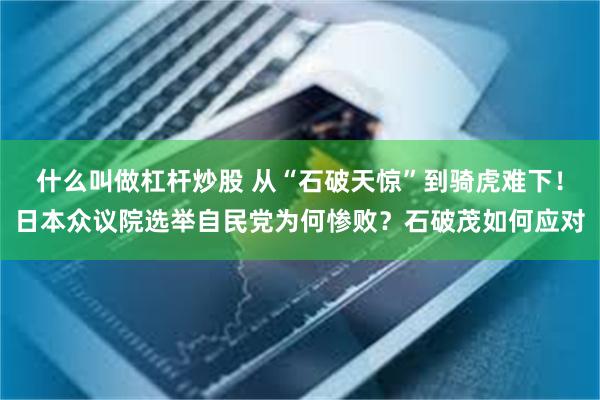 什么叫做杠杆炒股 从“石破天惊”到骑虎难下！日本众议院选举自民党为何惨败？石破茂如何应对